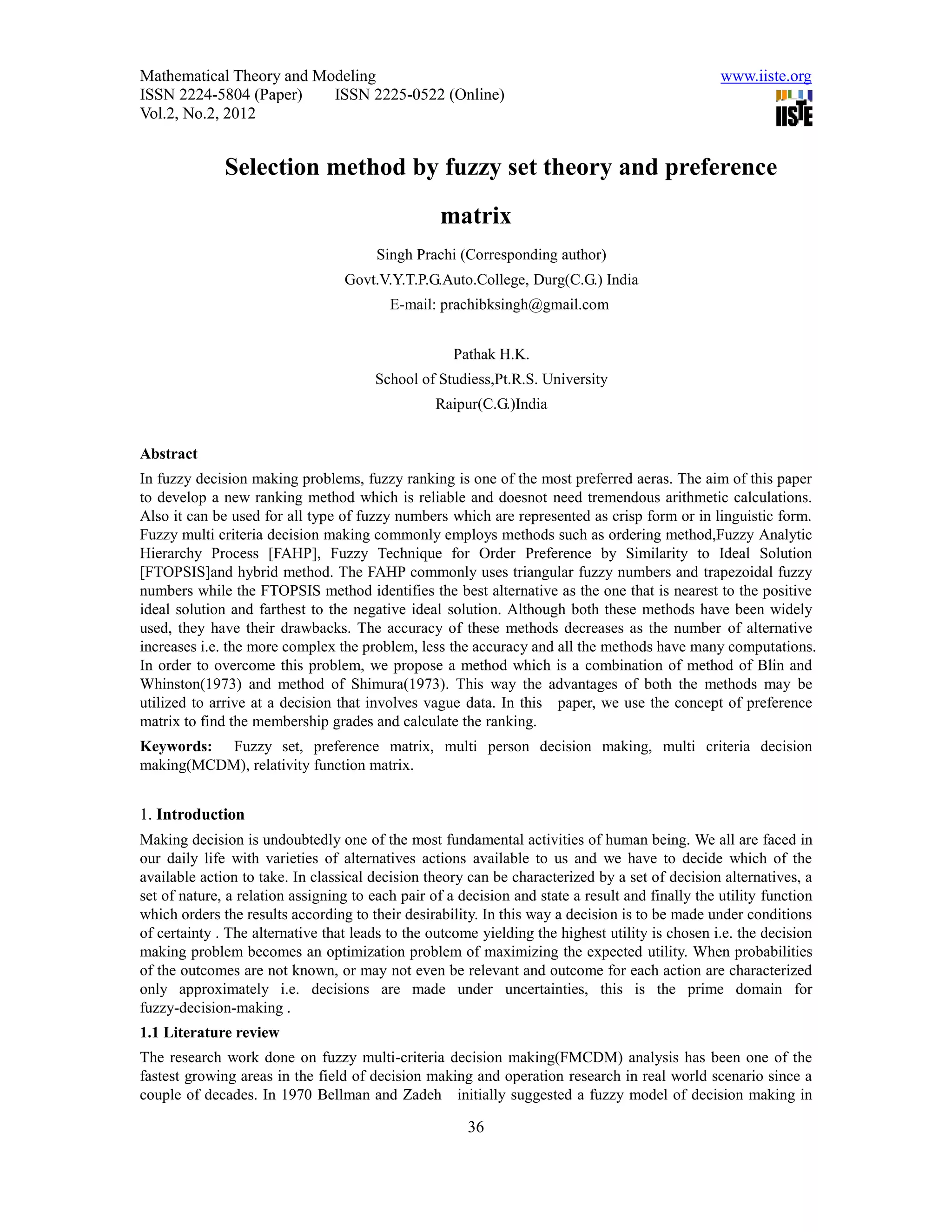 Mathematical Theory and Modeling
ISSN 2224-5804 (Paper) ISSN 2225-0522 (Online)
Vol.2, No.2, 2012

www.iiste.org

IISTE

Selection method by fuzzy set theory and preference matrix

Singh Prachi (Corresponding author)
Govt.V.Y.T.P.G.Auto.College, Durg(C.G.) India
E-mail: prachibksingh@gmail.com

Pathak H.K.
School of Studiess,Pt.R.S. University
Raipur(C.G.)India

Abstract

In fuzzy decision making problems, fuzzy ranking is one of the most preferred aeras. The aim of this paper to develop a new ranking method which is reliable and doesnot need tremendous arithmetic calculations. Also it can be used for all type of fuzzy numbers which are represented as crisp form or in linguistic form. Fuzzy multi criteria decision making commonly employs methods such as ordering method,Fuzzy Analytic Hierarchy Process [FAHP], Fuzzy Technique for Order Preference by Similarity to Ideal Solution [FTOPSIS]and hybrid method. The FAHP commonly uses triangular fuzzy numbers and trapezoidal fuzzy numbers while the FTOPSIS method identifies the best alternative as the one that is nearest to the positive ideal solution and farthest to the negative ideal solution. Although both these methods have been widely used, they have their drawbacks. The accuracy of these methods decreases as the number of alternative increases i.e. the more complex the problem, less the accuracy and all the methods have many computations. In order to overcome this problem, we propose a method which is a combination of method of Blin and Whinston(1973) and method of Shimura(1973). This way the advantages of both the methods may be utilized to arrive at a decision that involves vague data. In this paper, we use the concept of preference matrix to find the membership grades and calculate the ranking.

Keywords: Fuzzy set, preference matrix, multi person decision making, multi criteria decision making(MCDM), relativity function matrix.

1. Introduction

Making decision is undoubtedly one of the most fundamental activities of human being. We all are faced in our daily life with varieties of alternatives actions available to us and we have to decide which of the available action to take. In classical decision theory can be characterized by a set of decision alternatives, a set of nature, a relation assigning to each pair of a decision and state a result and finally the utility function which orders the results according to their desirability. In this way a decision is to be made under conditions of certainty . The alternative that leads to the outcome yielding the highest utility is chosen i.e. the decision making problem becomes an optimization problem of maximizing the expected utility. When probabilities of the outcomes are not known, or may not even be relevant and outcome for each action are characterized only approximately i.e. decisions are made under uncertainties, this is the prime domain for fuzzy-decision-making .

1.1 Literature review

The research work done on fuzzy multi-criteria decision making(FMCDM) analysis has been one of the fastest growing areas in the field of decision making and operation research in real world scenario since a couple of decades. In 1970 Bellman and Zadeh initially suggested a fuzzy model of decision making in

36